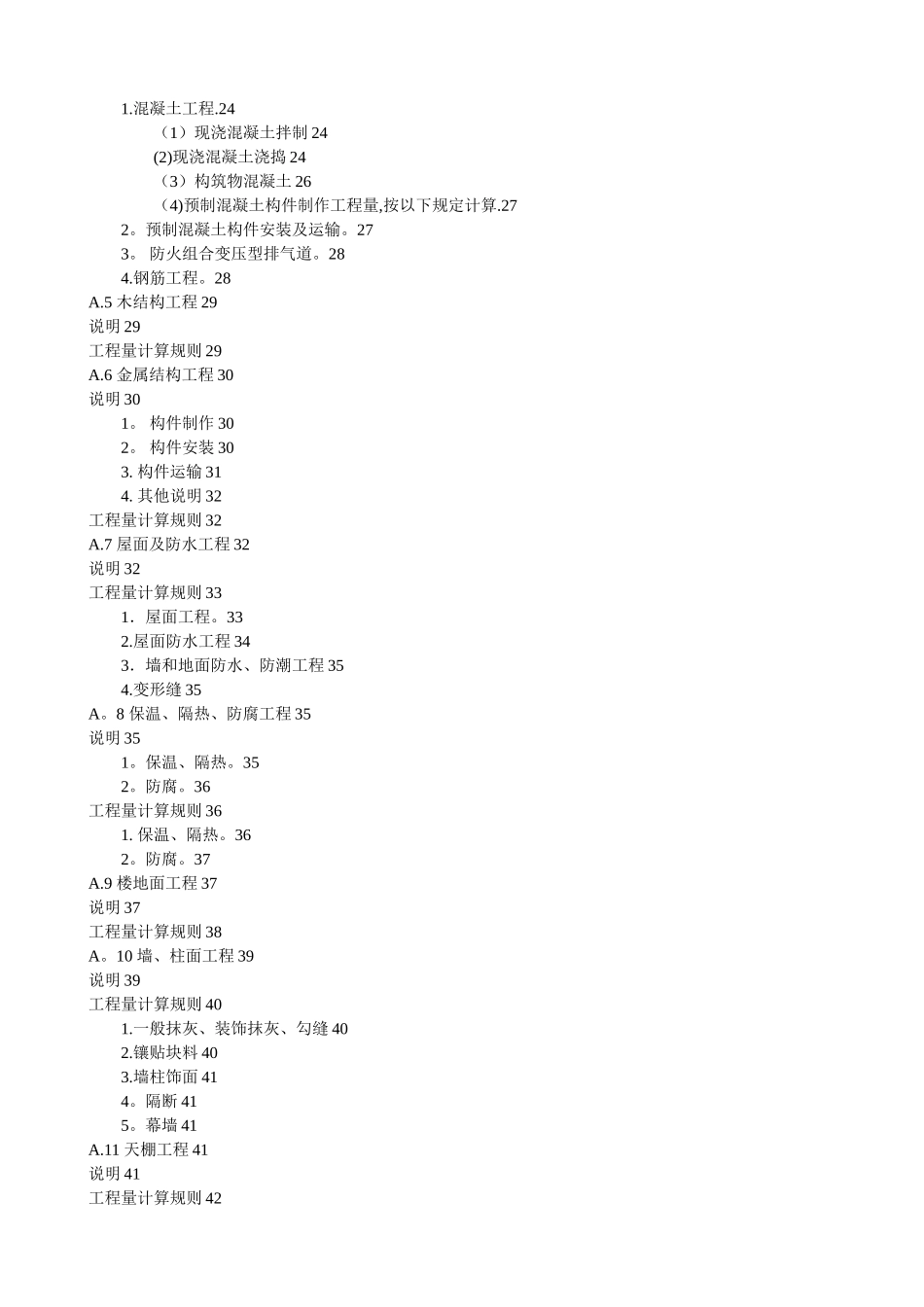 1.混凝土工程.24
（1）现浇混凝土拌制 24
(2)现浇混凝土浇捣 24
（3）构筑物混凝土 26
（4)预制混凝土构件制作工程量,按以下规定计算.27
2。预制混凝土构件安装及运输。27
3。 防火组合变压型排气道。28
4.钢筋工程。28
A.5 木结构工程 29
说明 29
工程量计算规则 29
A.6 金属结构工程 30
说明 30
1。 构件制作 30
2。 构件安装 30
3. 构件运输 31
4. 其他说明 32
工程量计算规则 32
A.7 屋面及防水工程 32
说明 32
工程量计算规则 33
1．屋面工程。33
2.屋面防水工程 34
3．墙和地面防水、防潮工程 35
4.变形缝 35
A。8 保温、隔热、防腐工程 35
说明 35
1。保温、隔热。35
2。防腐。36
工程量计算规则 36
1. 保温、隔热。36
2。防腐。37
A.9 楼地面工程 37
说明 37
工程量计算规则 38
A。10 墙、柱面工程 39
说明 39
工程量计算规则 40
1.一般抹灰、装饰抹灰、勾缝 40
2.镶贴块料 40
3.墙柱饰面 41
4。隔断 41
5。幕墙 41
A.11 天棚工程 41
说明 41
工程量计算规则 42